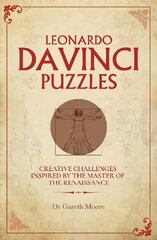 LEONARDO
DAVINCI
PUZZLES

CREATIVE CHALLENGES INSPIRED BY THE MASTER OF THE RENAISSANCE

Dr Gareth Moore